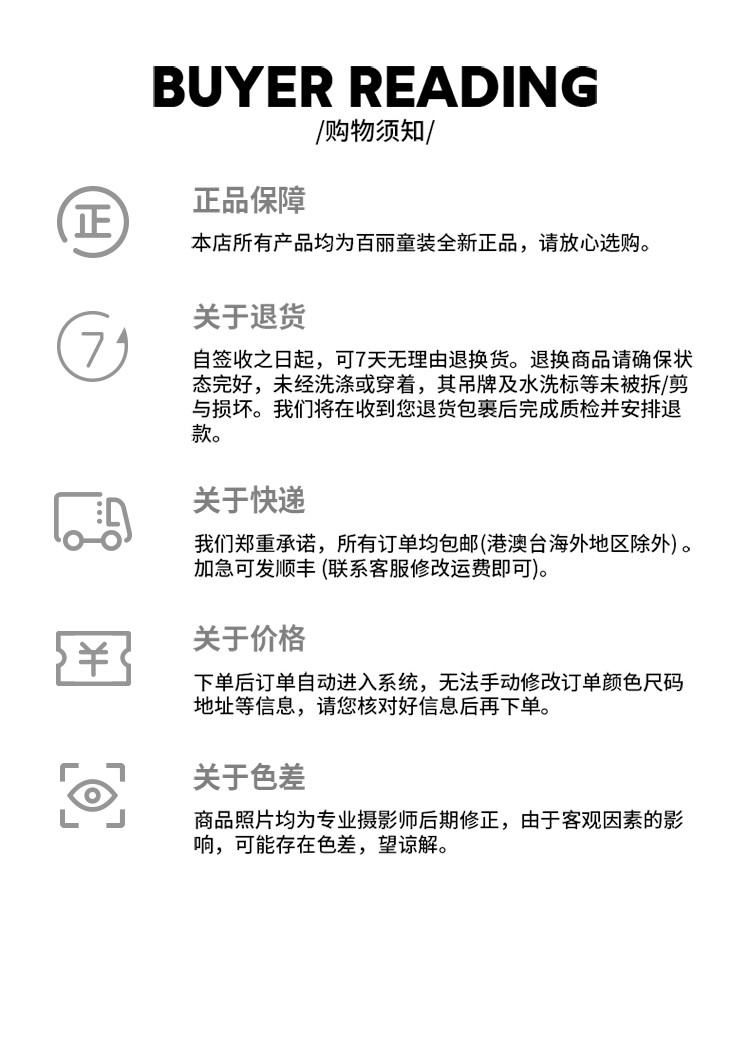 BUYER READING
/购物须知/

正

正品保障
本店所有产品均为百丽童装全新正品，请放心选购。

7

关于退货
自签收之日起，可7天无理由退换货。退换商品请确保状态完好，未经洗涤或穿着，其吊牌及水洗标等未被拆/剪与损坏。我们将在收到您退货包裹后完成质检并安排退款。

关于快递
我们郑重承诺，所有订单均包邮(港澳台海外地区除外) 。加急可发顺丰 (联系客服修改运费即可)。

¥

关于价格
下单后订单自动进入系统，无法手动修改订单颜色尺码地址等信息，请您核对好信息后再下单。

关于色差
商品照片均为专业摄影师后期修正，由于客观因素的影响，可能存在色差，望谅解。